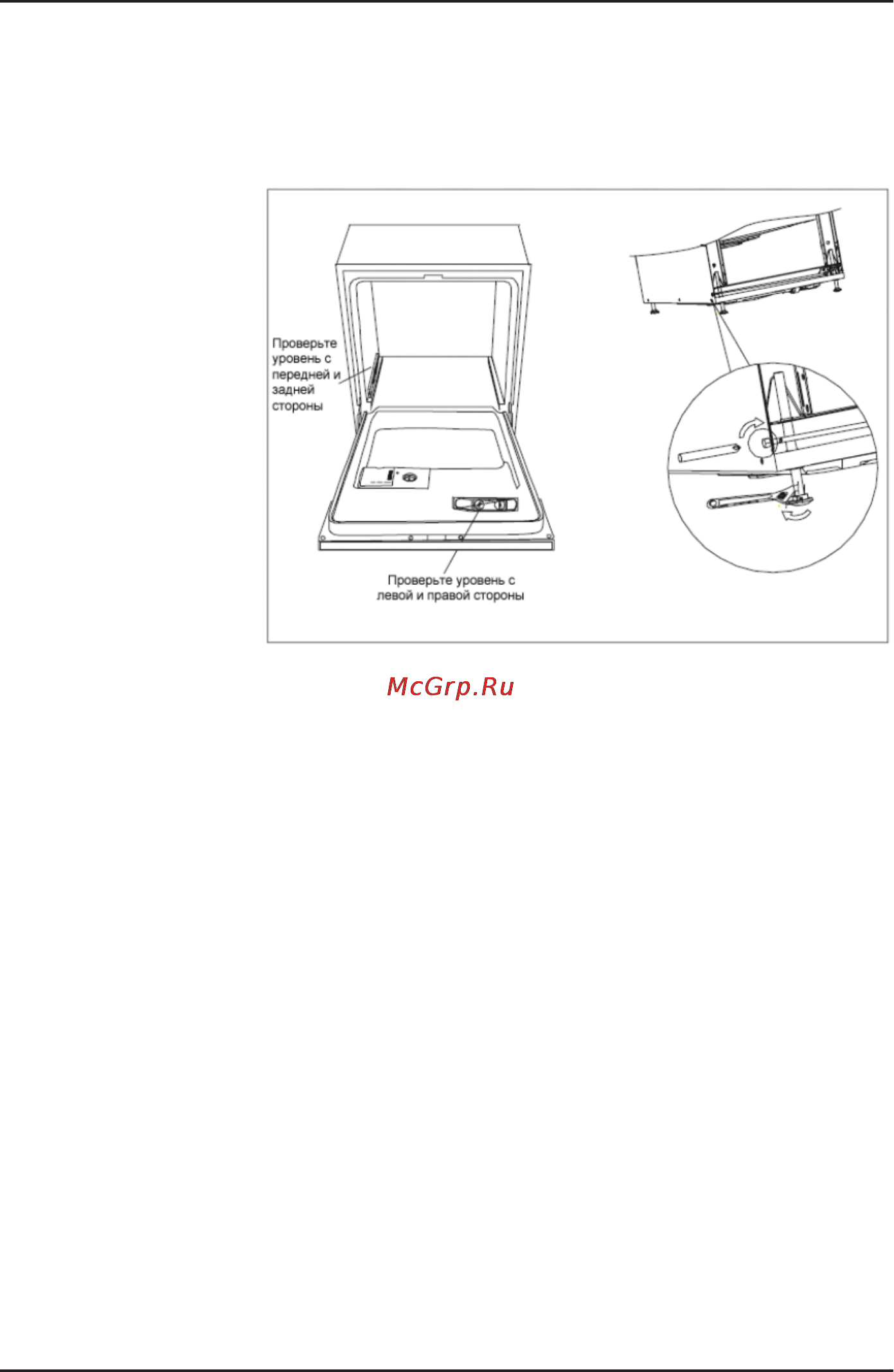 Проверьте уровень с передней и задней стороны

Проверьте уровень с левой и правой стороны

McGrp.Ru